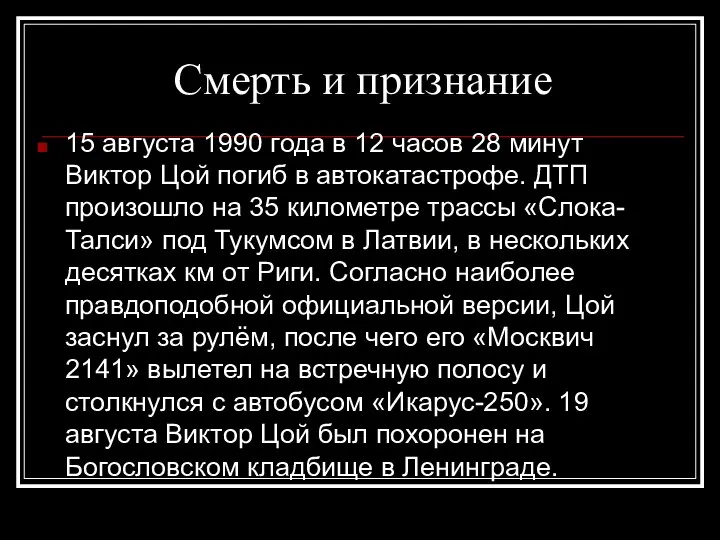 Смерть и признание

15 августа 1990 года в 12 часов 28 минут Виктор Цой погиб в автокатастрофе. ДТП произошло на 35 километре трассы «Слока-Талси» под Тукумсом в Латвии, в нескольких десятках км от Риги. Согласно наиболее правдоподобной официальной версии, Цой заснул за рулём, после чего его «Москвич 2141» вылетел на встречную полосу и столкнулся с автобусом «Икарус-250». 19 августа Виктор Цой был похоронен на Богословском кладбище в Ленинграде.